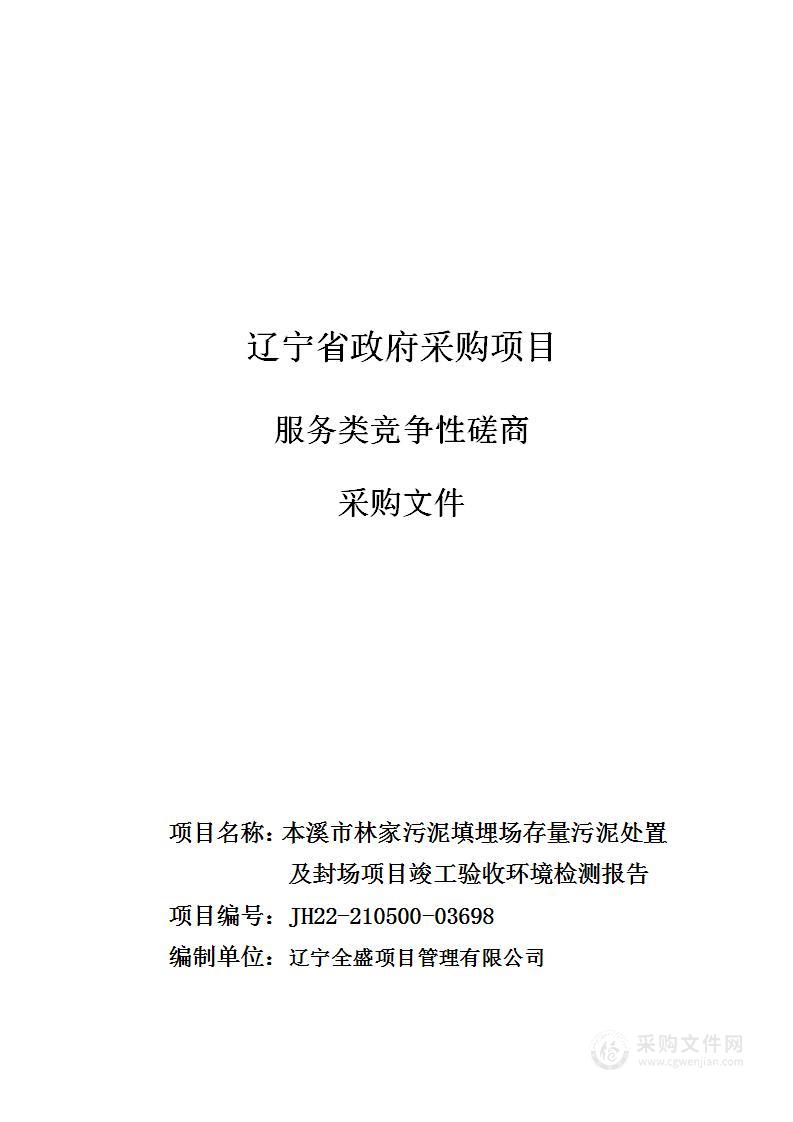 辽宁省政府采购项目

服务类竞争性磋商

采购文件

项目名称：本溪市林家污泥填埋场存量污泥处置及封场项目竣工验收环境检测报告

项目编号：JH22-210500-03698

编制单位：辽宁全盛项目管理有限公司

采购文件网
www.cgwenjian.com